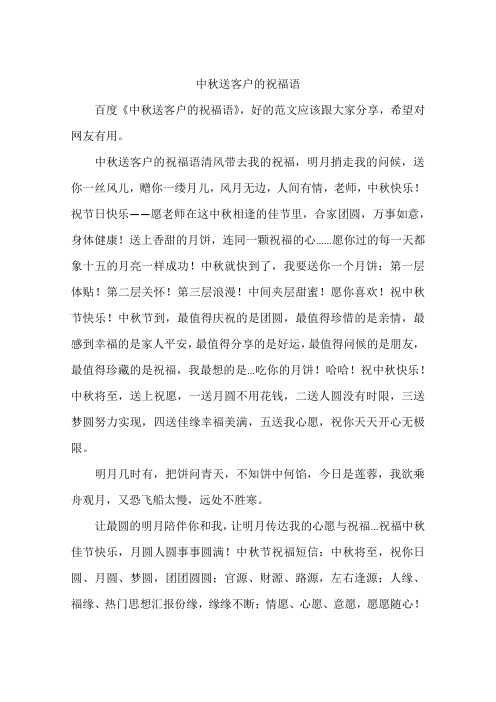 中秋送客户的祝福语

百度《中秋送客户的祝福语》，好的范文应该跟大家分享，希望对网友有用。

中秋送客户的祝福语清风带去我的祝福，明月捎走我的问候，送你一丝风儿，赠你一缕月儿，风月无边，人间有情，老师，中秋快乐！祝节日快乐——愿老师在这中秋相逢的佳节里，合家团圆，万事如意，身体健康！送上香甜的月饼，连同一颗祝福的心……愿你过的每一天都象十五的月亮一样成功！中秋就快到了，我要送你一个月饼：第一层体贴！第二层关怀！第三层浪漫！中间夹层甜蜜！愿你喜欢！祝中秋节快乐！中秋节到，最值得庆祝的是团圆，最值得珍惜的是亲情，最感到幸福的是家人平安，最值得分享的是好运，最值得问候的是朋友，最值得珍藏的是祝福，我最想的是...吃你的月饼！哈哈！祝中秋快乐！中秋将至，送上祝愿，一送月圆不用花钱，二送人圆没有时限，三送梦圆努力实现，四送佳缘幸福美满，五送我心愿，祝你天天开心无极限。

明月几时有，把饼问青天，不知饼中何馅，今日是莲蓉，我欲乘舟观月，又恐飞船太慢，远处不胜寒。

让最圆的明月陪伴你和我，让明月传达我的心愿与祝福...祝福中秋佳节快乐，月圆人圆事事圆满！中秋节祝福短信：中秋将至，祝你日圆、月圆、梦圆，团团圆圆；官源、财源、路源，左右逢源；人缘、福缘、热门思想汇报份缘，缘缘不断；情愿、心愿、意愿，愿愿随心！